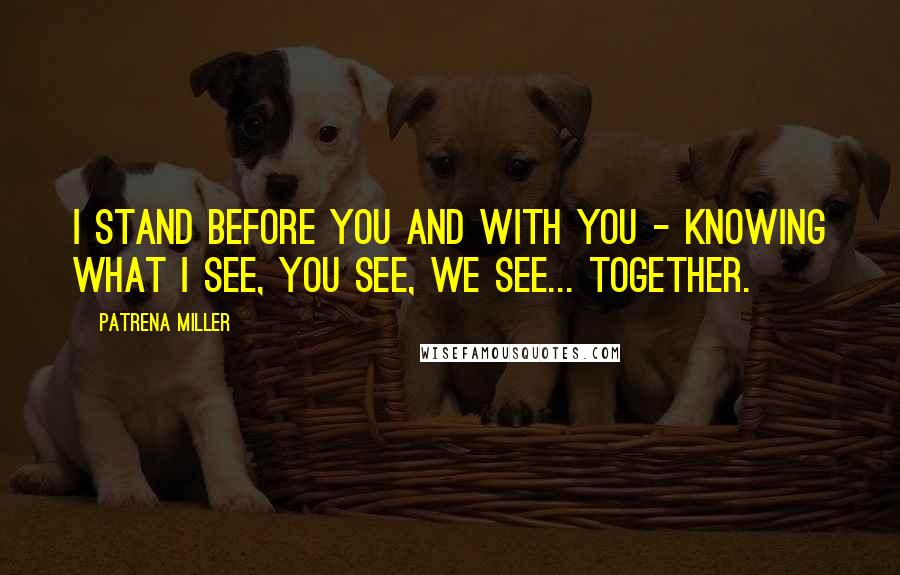 I STAND BEFORE YOU AND WITH YOU - KNOWING WHAT I SEE, YOU SEE, WE SEE... TOGETHER.

PATRENA MILLER

WISEFAMOUSQUOTES.COM